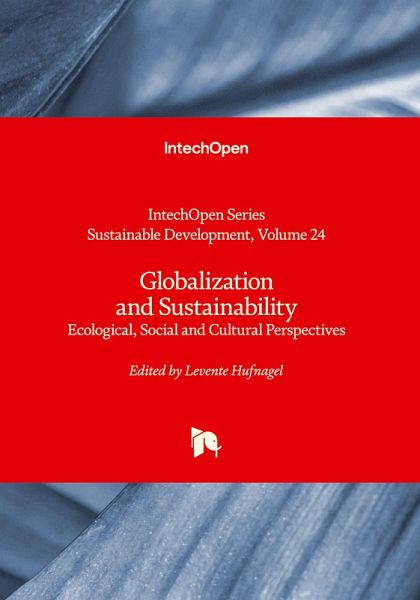 IntechOpen

IntechOpen Series
Sustainable Development, Volume 24

Globalization
and Sustainability
Ecological, Social and Cultural Perspectives

Edited by Levente Hufnagel